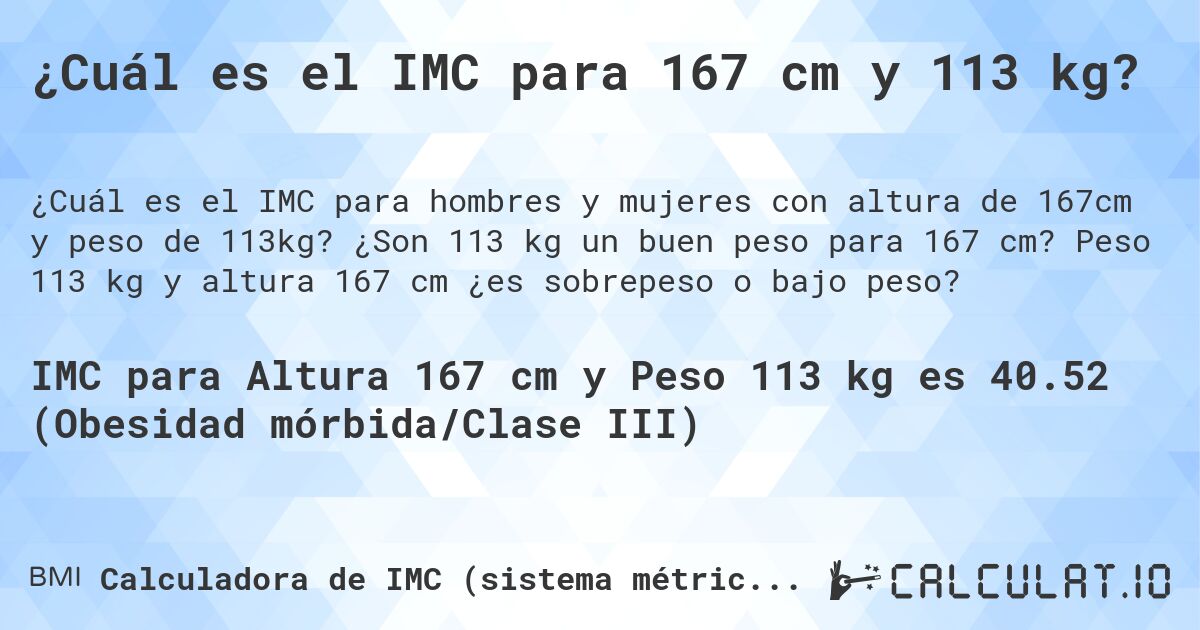 ¿Cuál es el IMC para 167 cm y 113 kg?

¿Cuál es el IMC para hombres y mujeres con altura de 167cm y peso de 113kg? ¿Son 113 kg un buen peso para 167 cm? Peso 113 kg y altura 167 cm ¿es sobrepeso o bajo peso?

IMC para Altura 167 cm y Peso 113 kg es 40.52 (Obesidad mórbida/Clase III)

BMI Calculadora de IMC (sistema métric...

CALCULAT.IO